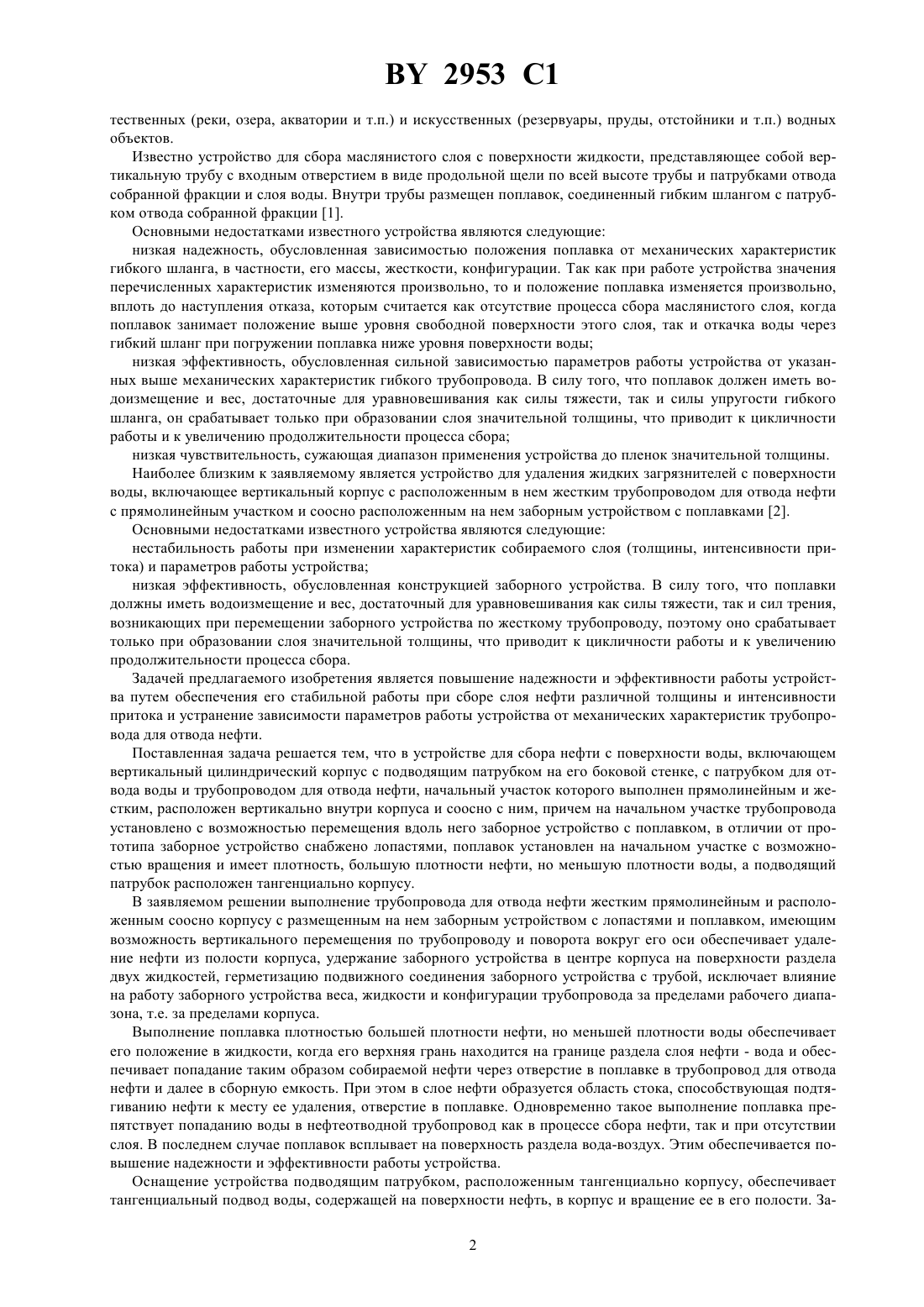 BY 2953 C1

тественных (реки, озера, акватории и т.п.) и искусственных (резервуары, пруды, отстойники и т.п.) водных объектов.

Известно устройство для сбора маслянистого слоя с поверхности жидкости, представляющее собой вертикальную трубу с входным отверстием в виде продольной щели по всей высоте трубы и патрубками отвода собранной фракции и слоя воды. Внутри трубы размещен поплавок, соединенный гибким шлангом с патрубком отвода собранной фракции [1].

Основными недостатками известного устройства являются следующие:

низкая надежность, обусловленная зависимостью положения поплавка от механических характеристик гибкого шланга, в частности, его массы, жесткости, конфигурации. Так как при работе устройства значения перечисленных характеристик изменяются произвольно, то и положение поплавка изменяется произвольно, вплоть до наступления отказа, которым считается как отсутствие процесса сбора маслянистого слоя, когда поплавок занимает положение выше уровня свободной поверхности этого слоя, так и откачка воды через гибкий шланг при погружении поплавка ниже уровня поверхности воды;

низкая эффективность, обусловленная сильной зависимостью параметров работы устройства от указанных выше механических характеристик гибкого трубопровода. В силу того, что поплавок должен иметь водоизмещение и вес, достаточные для уравновешивания как силы тяжести, так и силы упругости гибкого шланга, он срабатывает только при образовании слоя значительной толщины, что приводит к цикличности работы и к увеличению продолжительности процесса сбора;

низкая чувствительность, сужающая диапазон применения устройства до пленок значительной толщины.

Наиболее близким к заявляемому является устройство для удаления жидких загрязнителей с поверхности воды, включающее вертикальный корпус с расположенным в нем жестким трубопроводом для отвода нефти с прямолинейным участком и соосно расположенным на нем заборным устройством с поплавками [2].

Основными недостатками известного устройства являются следующие:

нестабильность работы при изменении характеристик собираемого слоя (толщины, интенсивности притока) и параметров работы устройства;

низкая эффективность, обусловленная конструкцией заборного устройства. В силу того, что поплавки должны иметь водоизмещение и вес, достаточный для уравновешивания как силы тяжести, так и сил трения, возникающих при перемещении заборного устройства по жесткому трубопроводу, поэтому оно срабатывает только при образовании слоя значительной толщины, что приводит к цикличности работы и к увеличению продолжительности процесса сбора.

Задачей предлагаемого изобретения является повышение надежности и эффективности работы устройства путем обеспечения его стабильной работы при сборе слоя нефти различной толщины и интенсивности притока и устранение зависимости параметров работы устройства от механических характеристик трубопровода для отвода нефти.

Поставленная задача решается тем, что в устройстве для сбора нефти с поверхности воды, включающем вертикальный цилиндрический корпус с подводящим патрубком на его боковой стенке, с патрубком для отвода воды и трубопроводом для отвода нефти, начальный участок которого выполнен прямолинейным и жестким, расположен вертикально внутри корпуса и соосно с ним, причем на начальном участке трубопровода установлено с возможностью перемещения вдоль него заборное устройство с поплавком, в отличии от прототипа заборное устройство снабжено лопастями, поплавок установлен на начальном участке с возможностью вращения и имеет плотность, большую плотности нефти, но меньшую плотности воды, а подводящий патрубок расположен тангенциально корпусу.

В заявляемом решении выполнение трубопровода для отвода нефти жестким прямолинейным и расположенным соосно корпусу с размещенным на нем заборным устройством с лопастями и поплавком, имеющим возможность вертикального перемещения по трубопроводу и поворота вокруг его оси обеспечивает удаление нефти из полости корпуса, удержание заборного устройства в центре корпуса на поверхности раздела двух жидкостей, герметизацию подвижного соединения заборного устройства с трубой, исключает влияние на работу заборного устройства веса, жидкости и конфигурации трубопровода за пределами рабочего диапазона, т.е. за пределами корпуса.

Выполнение поплавка плотностью большей плотности нефти, но меньшей плотности воды обеспечивает его положение в жидкости, когда его верхняя грань находится на границе раздела слоя нефти - вода и обеспечивает попадание таким образом собираемой нефти через отверстие в поплавке в трубопровод для отвода нефти и далее в сборную емкость. При этом в слое нефти образуется область стока, способствующая подтягиванию нефти к месту ее удаления, отверстие в поплавке. Одновременно такое выполнение поплавка препятствует попаданию воды в нефтеотводной трубопровод как в процессе сбора нефти, так и при отсутствии слоя. В последнем случае поплавок всплывает на поверхность раздела вода-воздух. Этим обеспечивается повышение надежности и эффективности работы устройства.

Оснащение устройства подводящим патрубком, расположенным тангенциально корпусу, обеспечивает тангенциальный подвод воды, содержащей на поверхности нефть, в корпус и вращение ее в его полости. За-

2